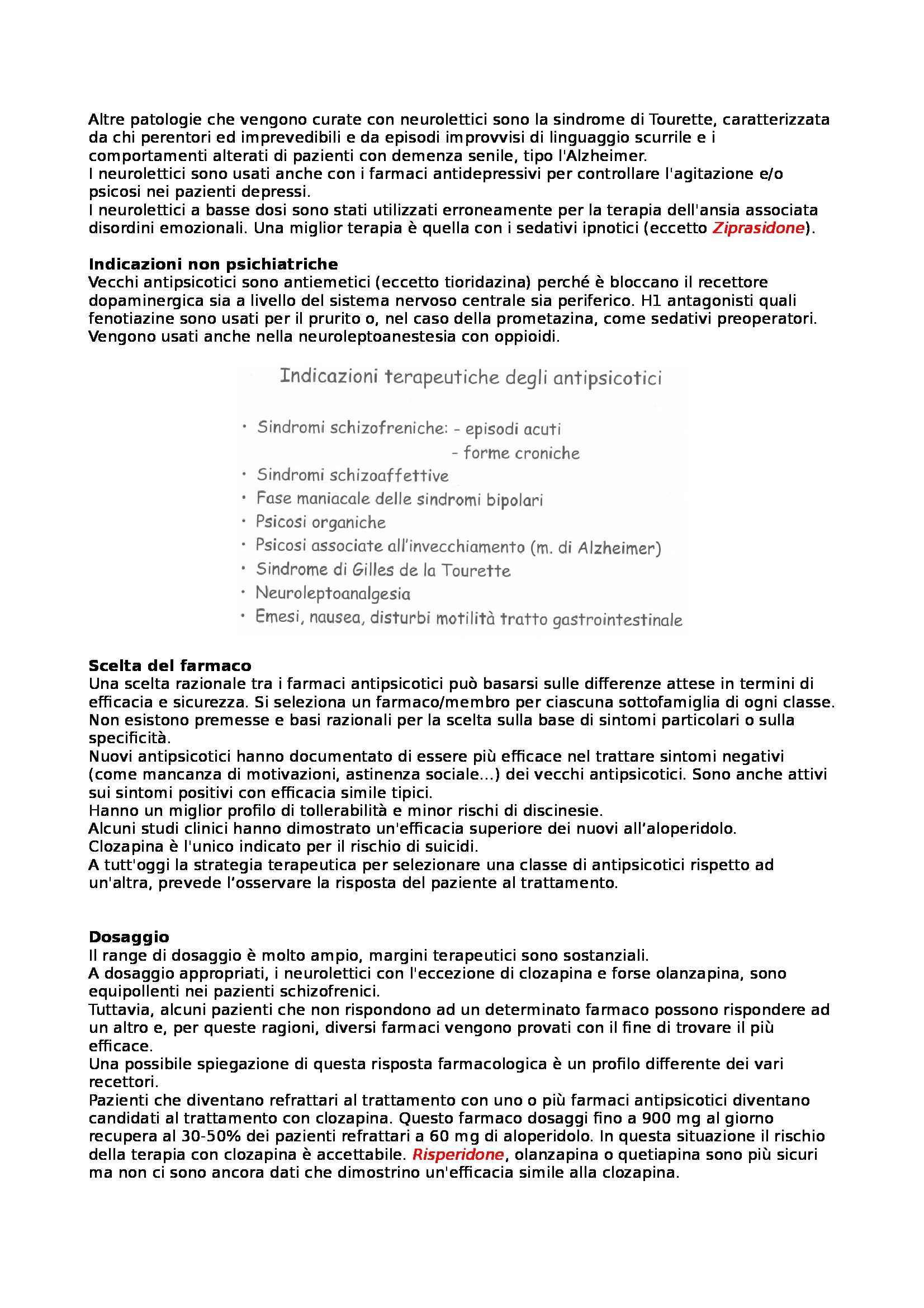 Altre patologie che vengono curate con neurolettici sono la sindrome di Tourette, caratterizzata da chi perentori ed imprevedibili e da episodi improvvisi di linguaggio scurrile e i comportamenti alterati di pazienti con demenza senile, tipo l'Alzheimer.
I neurolettici sono usati anche con i farmaci antidepressivi per controllare l'agitazione e/o psicosi nei pazienti depressi.
I neurolettici a basse dosi sono stati utilizzati erroneamente per la terapia dell'ansia associata disordini emozionali. Una miglior terapia è quella con i sedativi ipnotici (eccetto Ziprasidone).

Indicazioni non psichiatriche
Vecchi antipsicotici sono antiemetici (eccetto tioridazina) perché è bloccano il recettore dopaminergica sia a livello del sistema nervoso centrale sia periferico. H1 antagonisti quali fenotiazine sono usati per il prurito o, nel caso della prometazina, come sedativi preoperatori. Vengono usati anche nella neuroleptoanestesia con oppioidi.

Indicazioni terapeutiche degli antipsicotici

• Sindromi schizofreniche: - episodi acuti
- forme croniche
• Sindromi schizoaffettive
• Fase maniacale delle sindromi bipolari
• Psicosi organiche
• Psicosi associate all'invecchiamento (m. di Alzheimer)
• Sindrome di Gilles de la Tourette
• Neuroleptoanalgesia
• Emesi, nausea, disturbi motilità tratto gastrointestinale

Scelta del farmaco
Una scelta razionale tra i farmaci antipsicotici può basarsi sulle differenze attese in termini di efficacia e sicurezza. Si seleziona un farmaco/membro per ciascuna sottofamiglia di ogni classe. Non esistono premesse e basi razionali per la scelta sulla base di sintomi particolari o sulla specificità.
Nuovi antipsicotici hanno documentato di essere più efficace nel trattare sintomi negativi (come mancanza di motivazioni, astinenza sociale...) dei vecchi antipsicotici. Sono anche attivi sui sintomi positivi con efficacia simile tipici.
Hanno un miglior profilo di tollerabilità e minor rischi di discinesie.
Alcuni studi clinici hanno dimostrato un'efficacia superiore dei nuovi all'aloperidolo.
Clozapina è l'unico indicato per il rischio di suicidi.
A tutt'oggi la strategia terapeutica per selezionare una classe di antipsicotici rispetto ad un'altra, prevede l'osservare la risposta del paziente al trattamento.

Dosaggio
Il range di dosaggio è molto ampio, margini terapeutici sono sostanziali.
A dosaggio appropriati, i neurolettici con l'eccezione di clozapina e forse olanzapina, sono equipollenti nei pazienti schizofrenici.
Tuttavia, alcuni pazienti che non rispondono ad un determinato farmaco possono rispondere ad un altro e, per queste ragioni, diversi farmaci vengono provati con il fine di trovare il più efficace.
Una possibile spiegazione di questa risposta farmacologica è un profilo differente dei vari recettori.
Pazienti che diventano refrattari al trattamento con uno o più farmaci antipsicotici diventano candidati al trattamento con clozapina. Questo farmaco dosaggi fino a 900 mg al giorno recupera al 30-50% dei pazienti refrattari a 60 mg di aloperidolo. In questa situazione il rischio della terapia con clozapina è accettabile. Risperidone, olanzapina o quetiapina sono più sicuri ma non ci sono ancora dati che dimostrino un'efficacia simile alla clozapina.